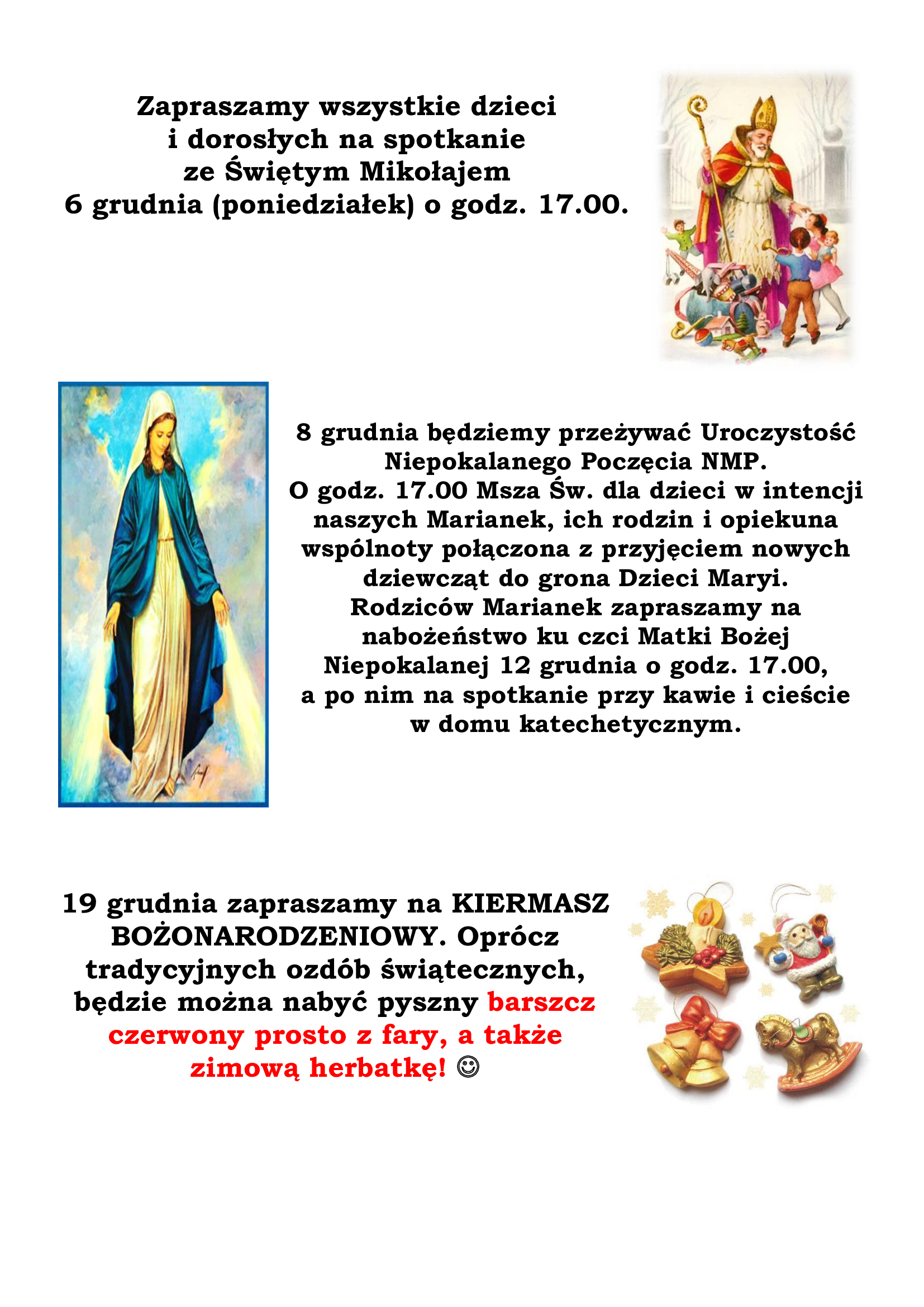 Zapraszamy wszystkie dzieci i dorosłych na spotkanie ze Świętym Mikołajem 6 grudnia (poniedziałek) o godz. 17.00.

8 grudnia będziemy przeżywać Uroczystość Niepokalanego Poczęcia NMP. O godz. 17.00 Msza Św. dla dzieci w intencji naszych Marianek, ich rodzin i opiekuna wspólnoty połączona z przyjęciem nowych dziewcząt do grona Dzieci Maryi. Rodziców Marianek zapraszamy na nabożeństwo ku czci Matki Bożej Niepokalanej 12 grudnia o godz. 17.00, a po nim na spotkanie przy kawie i cieście w domu katechetycznym.

19 grudnia zapraszamy na KIERMASZ BOŻONARODZENIOWY. Oprócz tradycyjnych ozdób świątecznych, będzie można nabyć pyszny barszcz czerwony prosto z fary, a także zimową herbatkę! ☺